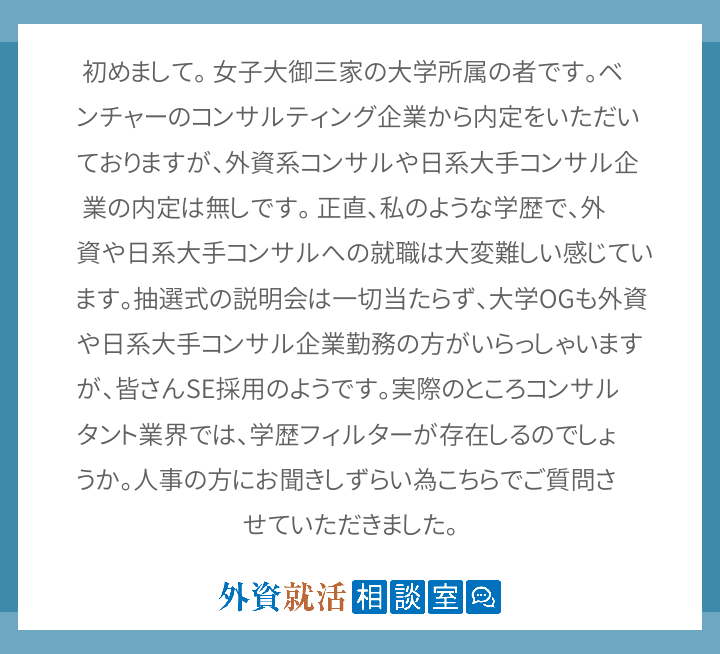 初めまして。女子大御三家の大学所属の者です。ベンチャーのコンサルティング企業から内定をいただいておりますが、外資系コンサルや日系大手コンサル企業の内定は無しです。正直、私のような学歴で、外資や日系大手コンサルへの就職は大変難しい感じています。抽選式の説明会は一切当たらず、大学OGも外資や日系大手コンサル企業勤務の方がいらっしゃいますが、皆さんSE採用のようです。実際のところコンサルタント業界では、学歴フィルターが存在しるのでしょうか。人事の方にお聞きしずらい為こちらでご質問させていただきました。

外資就活 相談室